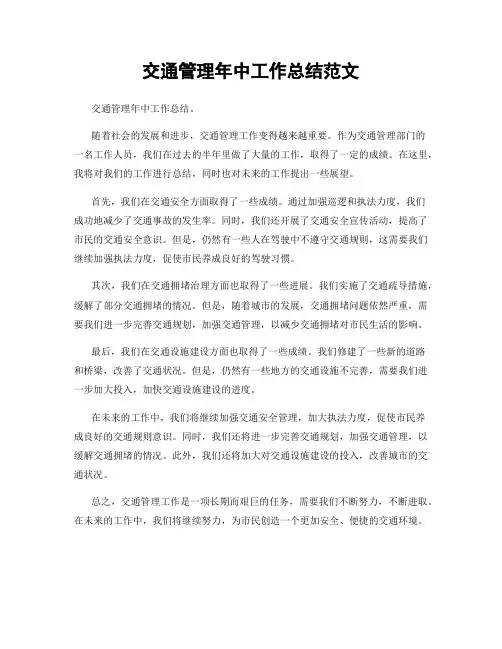 交通管理年中工作总结范文

交通管理年中工作总结。

随着社会的发展和进步，交通管理工作变得越来越重要。作为交通管理部门的一名工作人员，我们在过去的半年里做了大量的工作，取得了一定的成绩。在这里，我将对我们的工作进行总结，同时也对未来的工作提出一些展望。

首先，我们在交通安全方面取得了一些成绩。通过加强巡逻和执法力度，我们成功地减少了交通事故的发生率。同时，我们还开展了交通安全宣传活动，提高了市民的交通安全意识。但是，仍然有一些人在驾驶中不遵守交通规则，这需要我们继续加强执法力度，促使市民养成良好的驾驶习惯。

其次，我们在交通拥堵治理方面也取得了一些进展。我们实施了交通疏导措施，缓解了部分交通拥堵的情况。但是，随着城市的发展，交通拥堵问题依然严重，需要我们进一步完善交通规划，加强交通管理，以减少交通拥堵对市民生活的影响。

最后，我们在交通设施建设方面也取得了一些成绩。我们修建了一些新的道路和桥梁，改善了交通状况。但是，仍然有一些地方的交通设施不完善，需要我们进一步加大投入，加快交通设施建设的进度。

在未来的工作中，我们将继续加强交通安全管理，加大执法力度，促使市民养成良好的交通规则意识。同时，我们还将进一步完善交通规划，加强交通管理，以缓解交通拥堵的情况。此外，我们还将加大对交通设施建设的投入，改善城市的交通状况。

总之，交通管理工作是一项长期而艰巨的任务，需要我们不断努力，不断进取。在未来的工作中，我们将继续努力，为市民创造一个更加安全、便捷的交通环境。